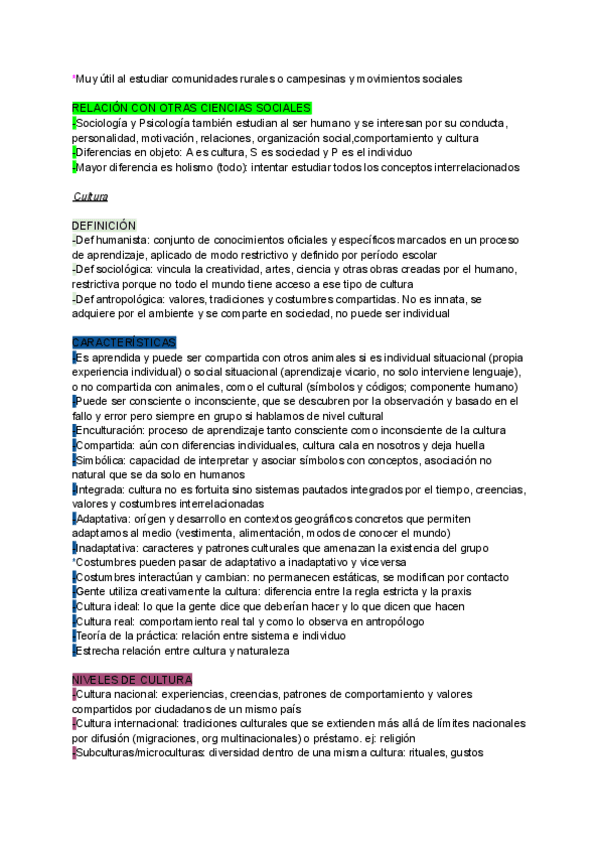 *Muy útil al estudiar comunidades rurales o campesinas y movimientos sociales

RELACIÓN CON OTRAS CIENCIAS SOCIALES
-Sociología y Psicología también estudian al ser humano y se interesan por su conducta, personalidad, motivación, relaciones, organización social,comportamiento y cultura
-Diferencias en objeto: A es cultura, S es sociedad y P es el individuo
-Mayor diferencia es holismo (todo): intentar estudiar todos los conceptos interrelacionados

Cultura

DEFINICIÓN
-Def humanista: conjunto de conocimientos oficiales y específicos marcados en un proceso de aprendizaje, aplicado de modo restrictivo y definido por período escolar
-Def sociológica: vincula la creatividad, artes, ciencia y otras obras creadas por el humano, restrictiva porque no todo el mundo tiene acceso a ese tipo de cultura
-Def antropológica: valores, tradiciones y costumbres compartidas. No es innata, se adquiere por el ambiente y se comparte en sociedad, no puede ser individual

CARACTERÍSTICAS
-Es aprendida y puede ser compartida con otros animales si es individual situacional (propia experiencia individual) o social situacional (aprendizaje vicario, no solo interviene lenguaje), o no compartida con animales, como el cultural (símbolos y códigos; componente humano)
-Puede ser consciente o inconsciente, que se descubren por la observación y basado en el fallo y error pero siempre en grupo si hablamos de nivel cultural
-Enculturación: proceso de aprendizaje tanto consciente como inconsciente de la cultura
-Compartida: aún con diferencias individuales, cultura cala en nosotros y deja huella
-Simbólica: capacidad de interpretar y asociar símbolos con conceptos, asociación no natural que se da solo en humanos
-Integrada: cultura no es fortuita sino sistemas pautados integrados por el tiempo, creencias, valores y costumbres interrelacionadas
-Adaptativa: origen y desarrollo en contextos geográficos concretos que permiten adaptarnos al medio (vestimenta, alimentación, modos de conocer el mundo)
-Inadaptativa: caracteres y patrones culturales que amenazan la existencia del grupo
*Costumbres pueden pasar de adaptativo a inadaptativo y viceversa
-Costumbres interactúan y cambian: no permanecen estáticas, se modifican por contacto
-Gente utiliza creativamente la cultura: diferencia entre la regla estricta y la praxis
-Cultura ideal: lo que la gente dice que deberían hacer y lo que dicen que hacen
-Cultura real: comportamiento real tal y como lo observa en antropólogo
-Teoría de la práctica: relación entre sistema e individuo
-Estrecha relación entre cultura y naturaleza

NIVELES DE CULTURA
-Cultura nacional: experiencias, creencias, patrones de comportamiento y valores compartidos por ciudadanos de un mismo país
-Cultura internacional: tradiciones culturales que se extienden más allá de límites nacionales por difusión (migraciones, org multinacionales) o préstamo. ej: religión
-Subculturas/microculturas: diversidad dentro de una misma cultura: rituales, gustos